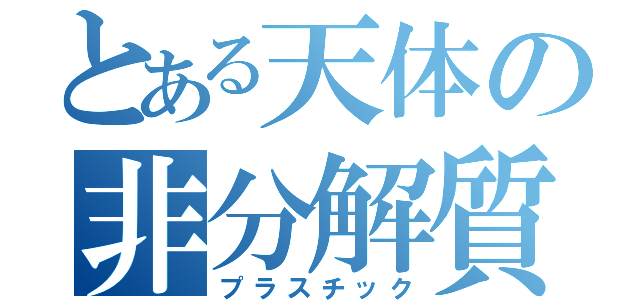 とある天体の
非分解質
プラスチック